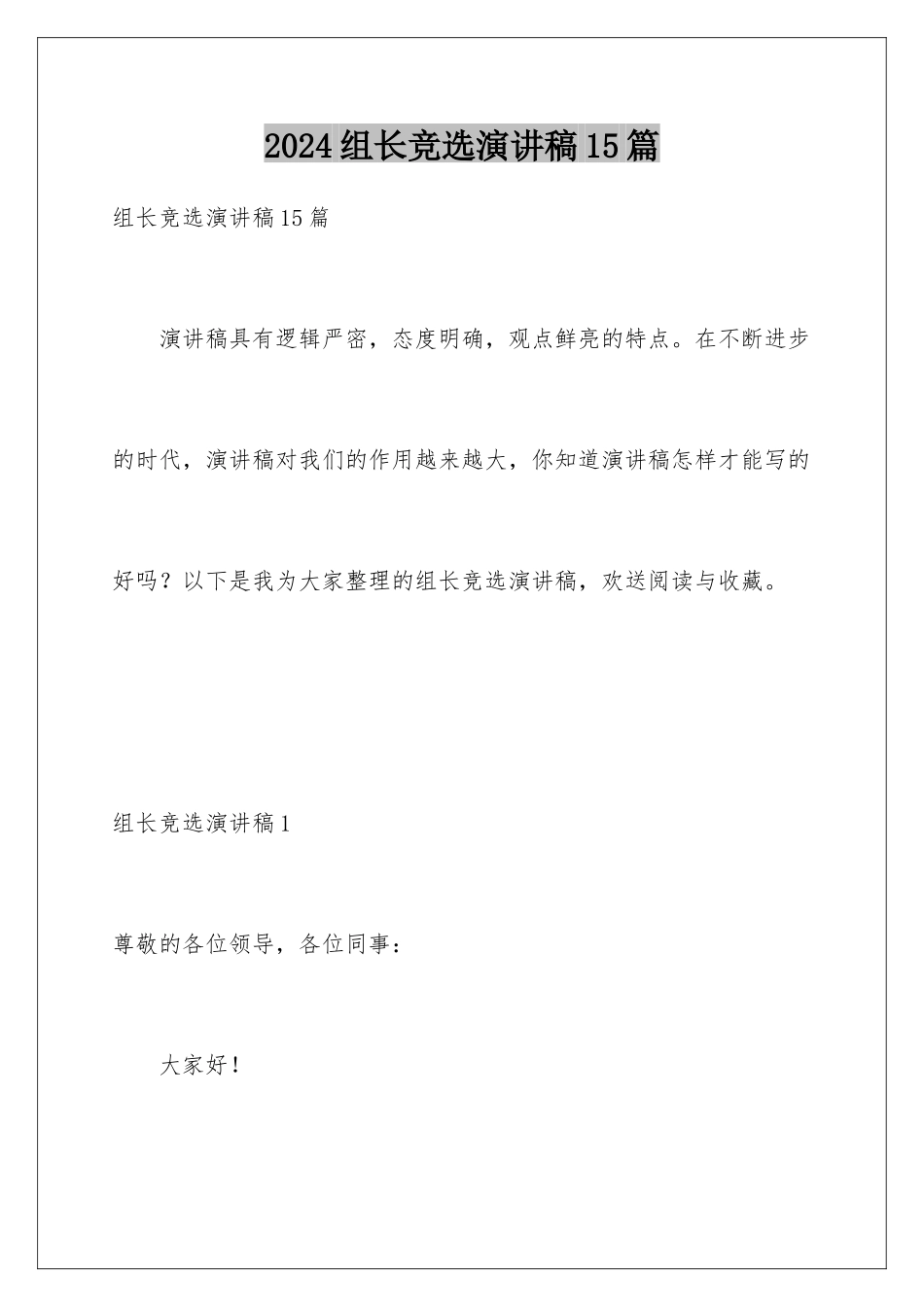 2024组长竞选演讲稿15篇

组长竞选演讲稿15篇

演讲稿具有逻辑严密，态度明确，观点鲜亮的特点。在不断进步的时代，演讲稿对我们的作用越来越大，你知道演讲稿怎样才能写的好吗？以下是我为大家整理的组长竞选演讲稿，欢送阅读与收藏。

组长竞选演讲稿1

尊敬的各位领导，各位同事：

大家好！